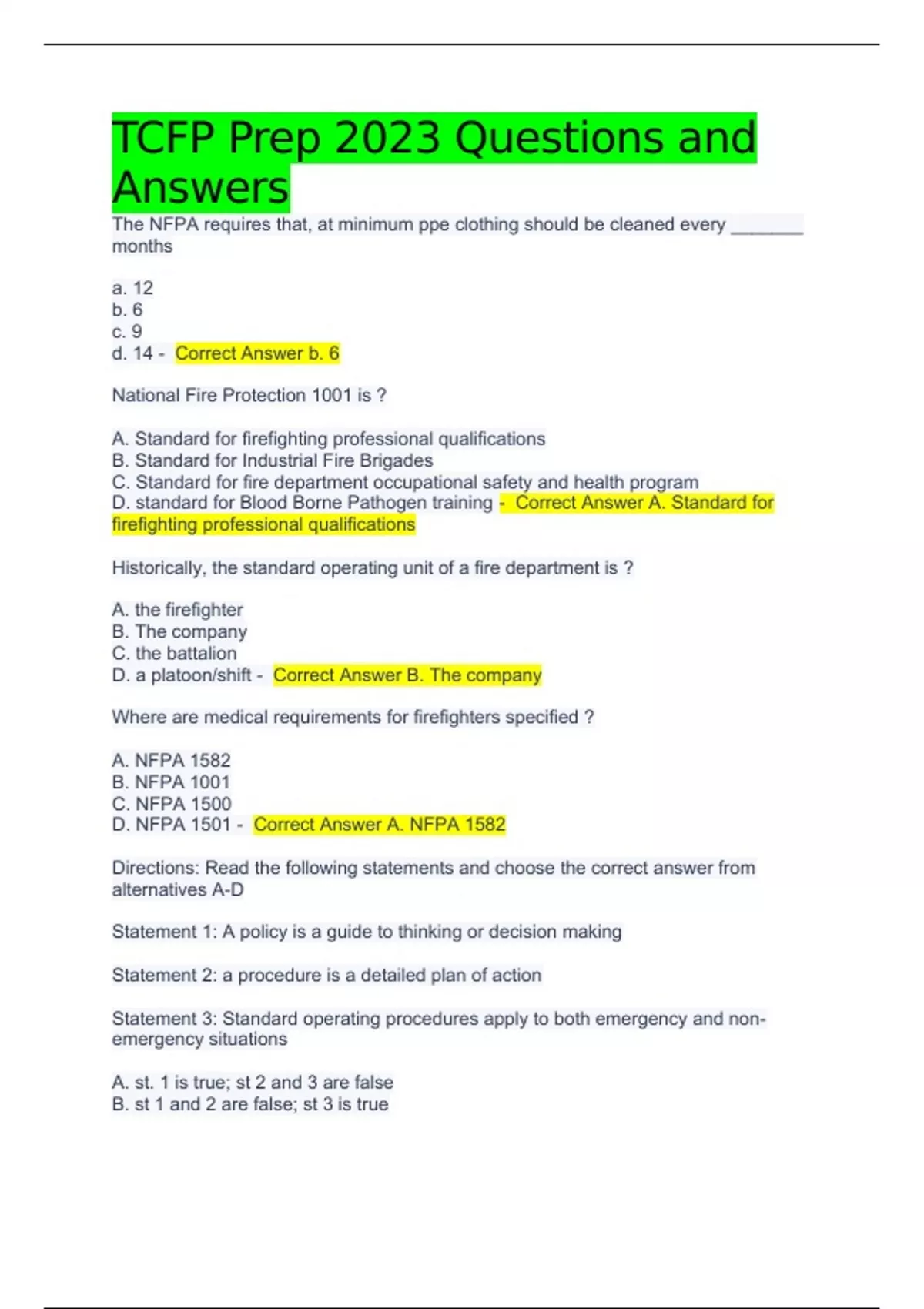 TCFP Prep 2023 Questions and Answers

The NFPA requires that, at minimum ppe clothing should be cleaned every ________ months

a. 12
b. 6
c. 9
d. 14 - Correct Answer b. 6

National Fire Protection 1001 is ?

A. Standard for firefighting professional qualifications
B. Standard for Industrial Fire Brigades
C. Standard for fire department occupational safety and health program
D. standard for Blood Borne Pathogen training - Correct Answer A. Standard for firefighting professional qualifications

Historically, the standard operating unit of a fire department is ?

A. the firefighter
B. The company
C. the battalion
D. a platoon/shift - Correct Answer B. The company

Where are medical requirements for firefighters specified ?

A. NFPA 1582
B. NFPA 1001
C. NFPA 1500
D. NFPA 1501 - Correct Answer A. NFPA 1582

Directions: Read the following statements and choose the correct answer from alternatives A-D

Statement 1: A policy is a guide to thinking or decision making

Statement 2: a procedure is a detailed plan of action

Statement 3: Standard operating procedures apply to both emergency and non-emergency situations

A. st. 1 is true; st 2 and 3 are false
B. st 1 and 2 are false; st 3 is true